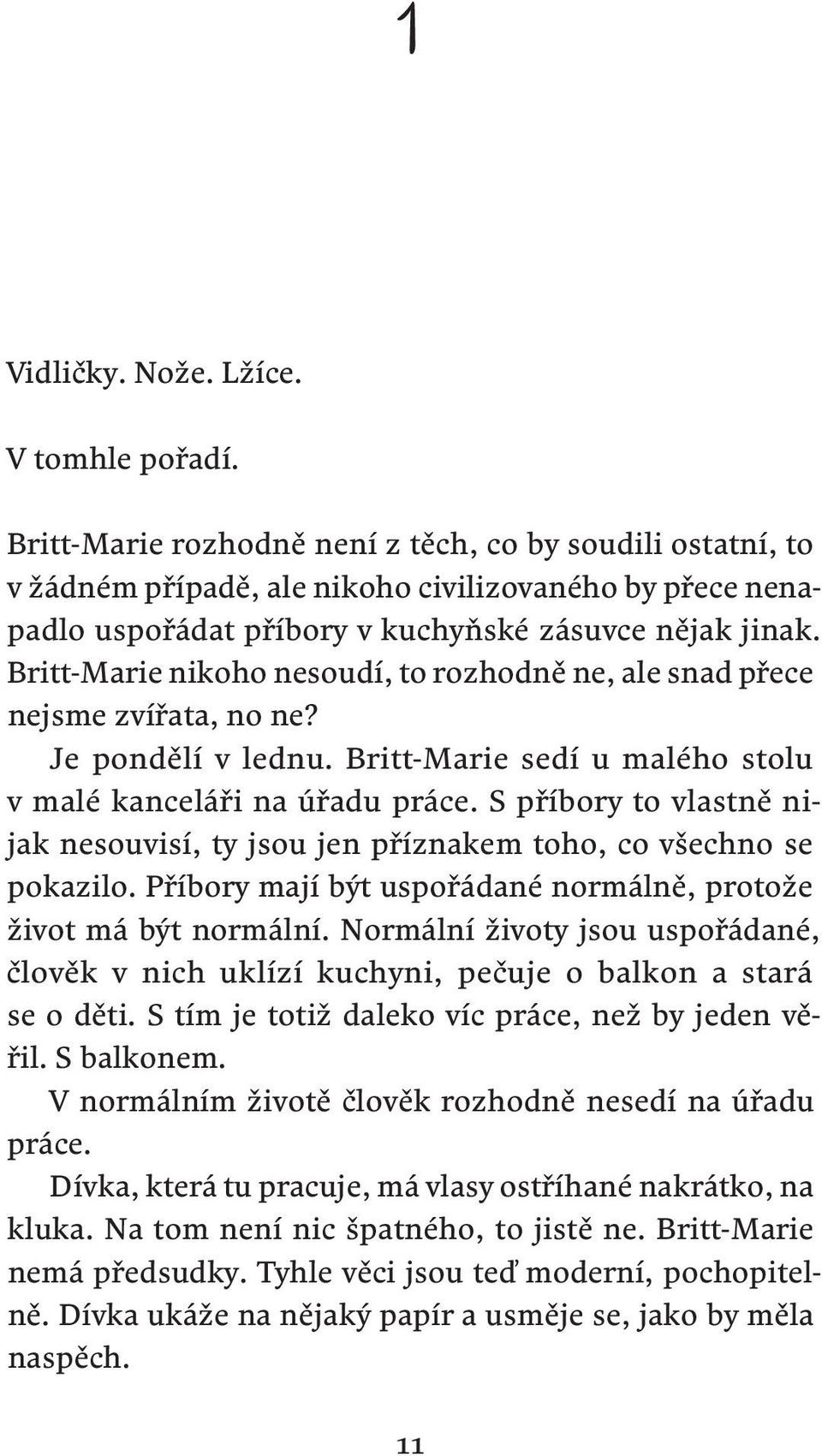 1

Vidličky. Nože. Lžíce.

V tomhle pořadí.

Britt-Marie rozhodně není z těch, co by soudili ostatní, to v žádném případě, ale nikoho civilizovaného by přece nenapadlo uspořádat příbory v kuchyňské zásuvce nějak jinak. Britt-Marie nikoho nesoudí, to rozhodně ne, ale snad přece nejsme zvířata, no ne?

Je pondělí v lednu. Britt-Marie sedí u malého stolu v malé kanceláři na úřadu práce. S příbory to vlastně nijak nesouvisí, ty jsou jen příznakem toho, co všechno se pokazilo. Příbory mají být uspořádané normálně, protože život má být normální. Normální životy jsou uspořádané, člověk v nich uklízí kuchyni, pečuje o balkon a stará se o děti. S tím je totiž daleko víc práce, než by jeden věřil. S balkonem.

V normálním životě člověk rozhodně nesedí na úřadu práce.

Dívka, která tu pracuje, má vlasy ostříhané nakrátko, na kluka. Na tom není nic špatného, to jistě ne. Britt-Marie nemá předsudky. Tyhle věci jsou teď moderní, pochopitelně. Dívka ukáže na nějaký papír a usměje se, jako by měla naspěch.

11